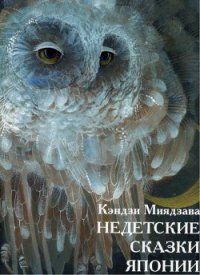 Кэндзи Миядзава
НЕДЕТСКИЕ
СКАЗКИ
ЯПОНИИ